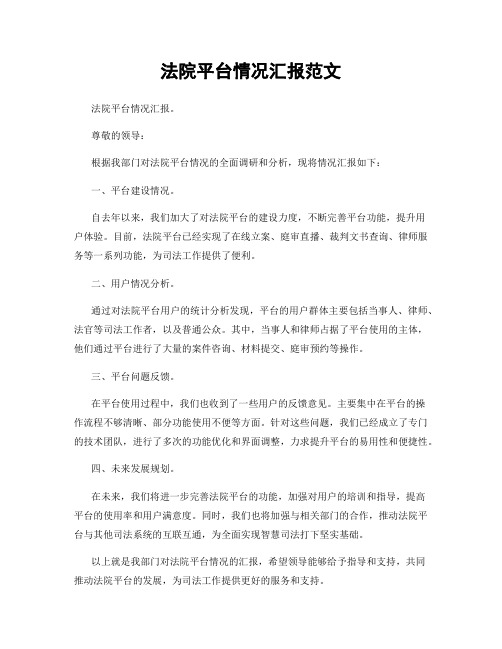 法院平台情况汇报范文

法院平台情况汇报。

尊敬的领导：

根据我部门对法院平台情况的全面调研和分析，现将情况汇报如下：

一、平台建设情况。

自去年以来，我们加大了对法院平台的建设力度，不断完善平台功能，提升用户体验。目前，法院平台已经实现了在线立案、庭审直播、裁判文书查询、律师服务等一系列功能，为司法工作提供了便利。

二、用户情况分析。

通过对法院平台用户的统计分析发现，平台的用户群体主要包括当事人、律师、法官等司法工作者，以及普通公众。其中，当事人和律师占据了平台使用的主体，他们通过平台进行了大量的案件咨询、材料提交、庭审预约等操作。

三、平台问题反馈。

在平台使用过程中，我们也收到了一些用户的反馈意见。主要集中在平台的操作流程不够清晰、部分功能使用不便等方面。针对这些问题，我们已经成立了专门的技术团队，进行了多次的功能优化和界面调整，力求提升平台的易用性和便捷性。

四、未来发展规划。

在未来，我们将进一步完善法院平台的功能，加强对用户的培训和指导，提高平台的使用率和用户满意度。同时，我们也将加强与相关部门的合作，推动法院平台与其他司法系统的互联互通，为全面实现智慧司法打下坚实基础。

以上就是我部门对法院平台情况的汇报，希望领导能够给予指导和支持，共同推动法院平台的发展，为司法工作提供更好的服务和支持。